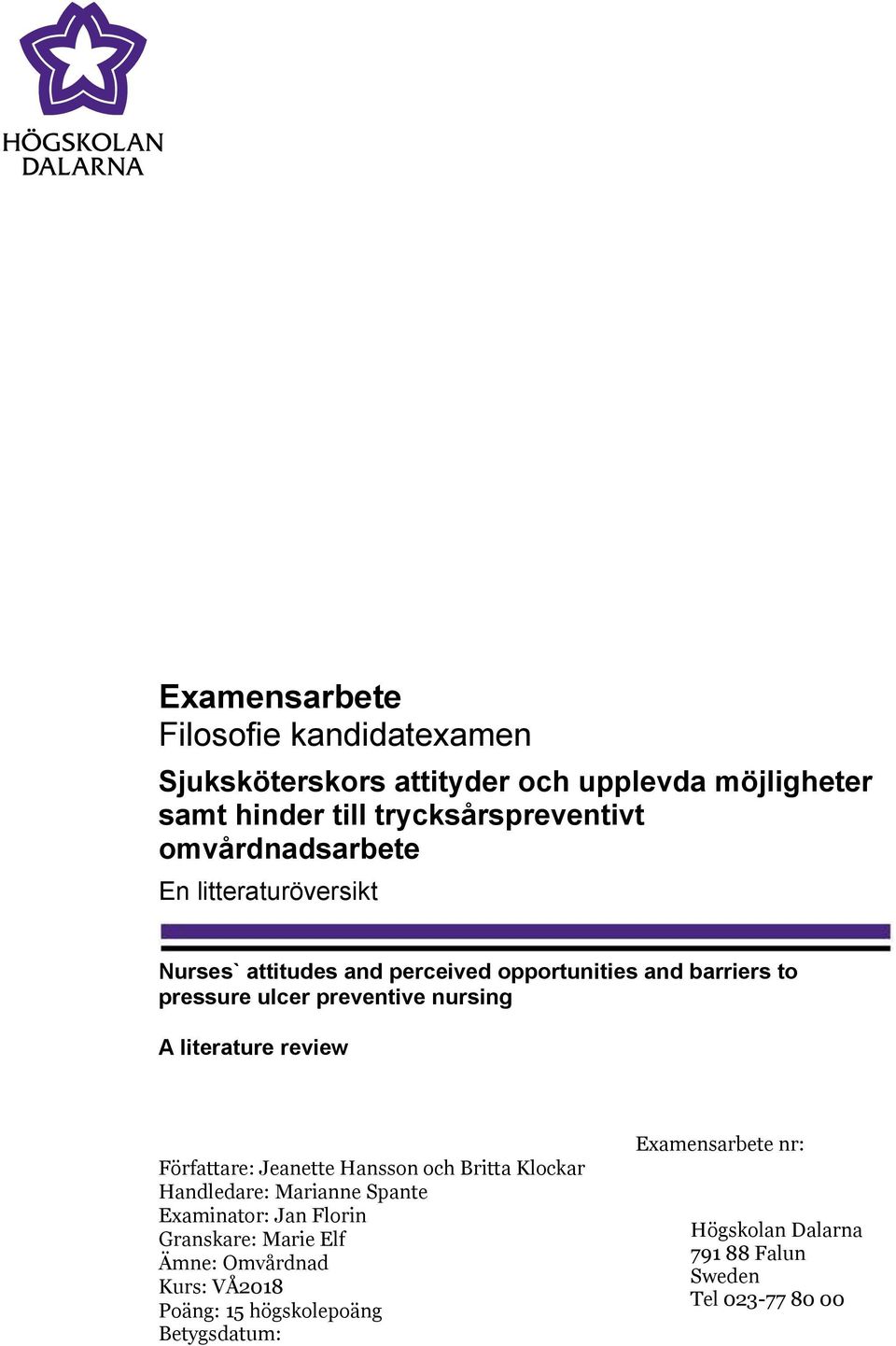 HÖGSKOLAN
DALARNA

Examensarbete
Filosofie kandidatexamen

Sjuksköterskors attityder och upplevda möjligheter samt hinder till trycksårspreventivt omvårdnadsarbete

En litteraturöversikt

Nurses` attitudes and perceived opportunities and barriers to pressure ulcer preventive nursing

A literature review

Författare: Jeanette Hansson och Britta Klockar
Handledare: Marianne Spante
Examinator: Jan Florin
Granskare: Marie Elf
Ämne: Omvårdnad
Kurs: VÅ2018
Poäng: 15 högskolepoäng
Betygsdatum:

Examensarbete nr:

Högskolan Dalarna
791 88 Falun
Sweden
Tel 023-77 80 00